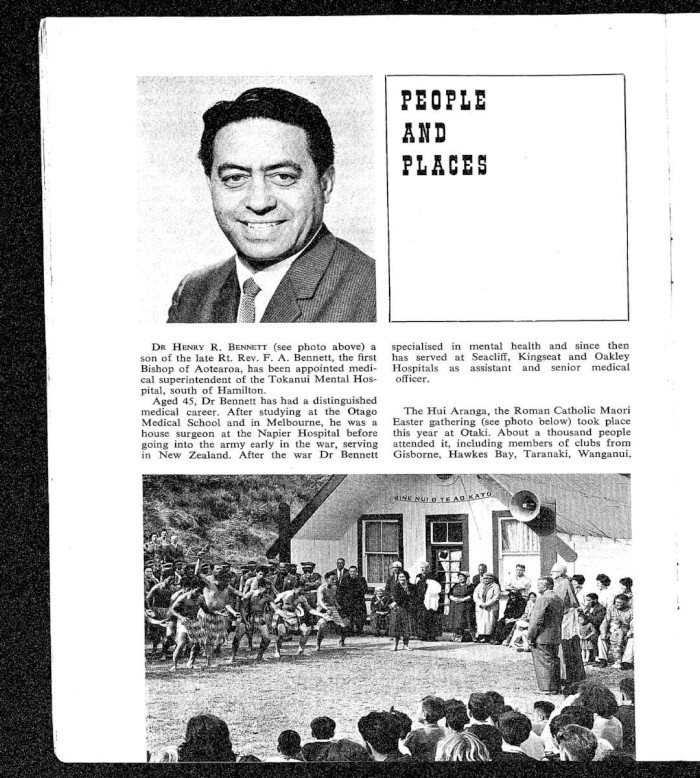 PEOPLE AND PLACES

Dr Henry R. Bennett (see photo above) a son of the late Rt. Rev. F. A. Bennett, the first Bishop of Aotearoa, has been appointed medical superintendent of the Tokanui Mental Hospital, south of Hamilton.

Aged 45, Dr Bennett has had a distinguished medical career. After studying at the Otago Medical School and in Melbourne, he was a house surgeon at the Napier Hospital before going into the army early in the war, serving in New Zealand. After the war Dr Bennett specialised in mental health and since then has served at Seacliff, Kingseat and Oakley Hospitals as assistant and senior medical officer.

The Hui Aranga, the Roman Catholic Maori Easter gathering (see photo below) took place this year at Otaki. About a thousand people attended it, including members of clubs from Gisborne, Hawkes Bay, Taranaki, Wanganui,

HINE NUI O TE AO KATO